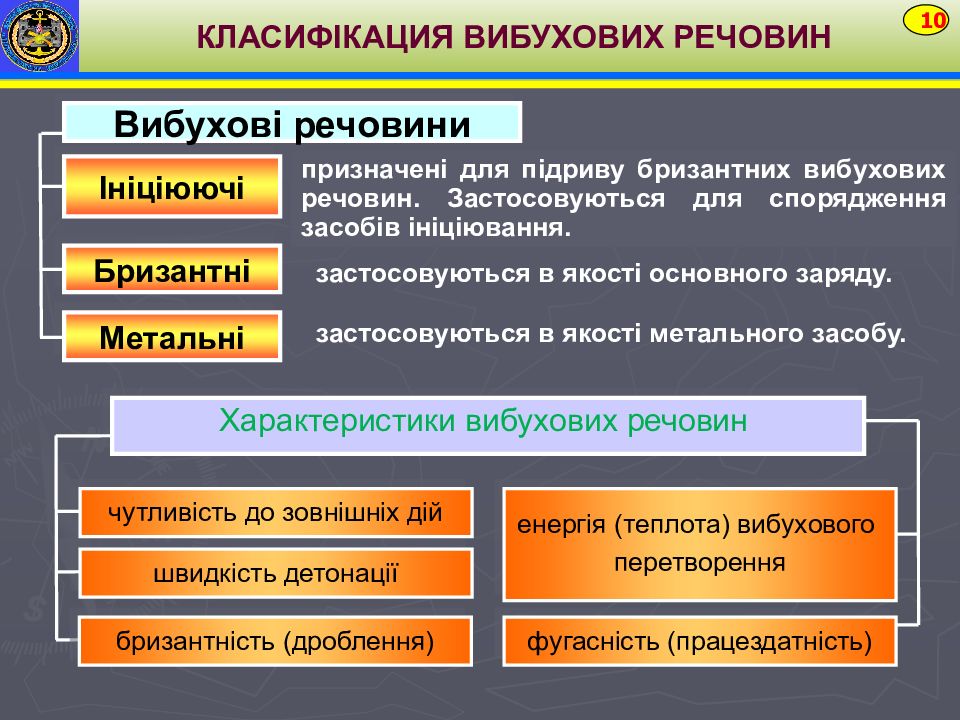 КЛАСИФІКАЦИЯ ВИБУХОВИХ РЕЧОВИН

10

Вибухові речовини

Ініціюючі

призначені для підриву бризантних вибухових речовин. Застосовуються для спорядження засобів ініціювання.

Бризантні

застосовуються в якості основного заряду.

Метальні

застосовуються в якості метального засобу.

Характеристики вибухових речовин

чутливість до зовнішніх дій

швидкість детонації

бризантність (дроблення)

енергія (теплота) вибухового перетворення

фугасність (працездатність)